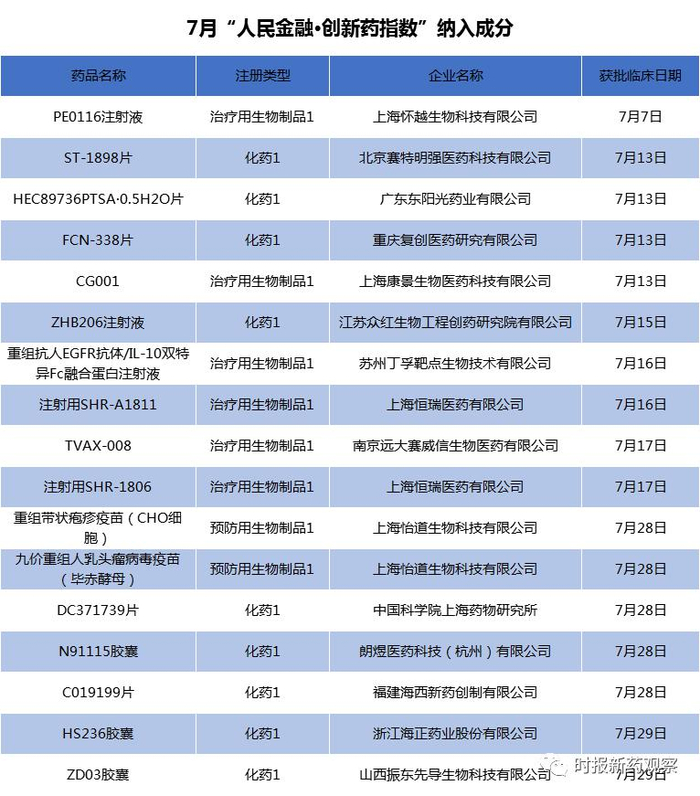 7月“人民金融·创新药指数”纳入成分

| 药品名称 | 注册类型 | 企业名称 | 获批临床日期 |
|---|---|---|---|
| PE0116注射液 | 治疗用生物制品1 | 上海怀越生物科技有限公司 | 7月7日 |
| ST-1898片 | 化药1 | 北京赛特明强医药科技有限公司 | 7月13日 |
| HEC89736PTSA·0.5H2O片 | 化药1 | 广东东阳光药业有限公司 | 7月13日 |
| FCN-338片 | 化药1 | 重庆复创医药研究有限公司 | 7月13日 |
| CG001 | 治疗用生物制品1 | 上海康景生物医药科技有限公司 | 7月13日 |
| ZHB206注射液 | 化药1 | 江苏众红生物工程创药研究院有限公司 | 7月15日 |
| 重组抗人EGFR抗体/IL-10双特异Fc融合蛋白注射液 | 治疗用生物制品1 | 苏州丁孚靶点生物技术有限公司 | 7月16日 |
| 注射用SHR-A1811 | 治疗用生物制品1 | 上海恒瑞医药有限公司 | 7月16日 |
| TVAX-008 | 治疗用生物制品1 | 南京远大赛威信生物医药有限公司 | 7月17日 |
| 注射用SHR-1806 | 治疗用生物制品1 | 上海恒瑞医药有限公司 | 7月17日 |
| 重组带状疱疹疫苗（CHO细胞） | 预防用生物制品1 | 上海怡道生物科技有限公司 | 7月28日 |
| 九价重组人乳头瘤病毒疫苗（毕赤酵母） | 预防用生物制品1 | 上海怡道生物科技有限公司 | 7月28日 |
| DC371739片 | 化药1 | 中国科学院上海药物研究所 | 7月28日 |
| N91115胶囊 | 化药1 | 朗煜医药科技（杭州）有限公司 | 7月28日 |
| C019199片 | 化药1 | 福建海西新药创制有限公司 | 7月28日 |
| HS236胶囊 | 化药1 | 浙江海正药业股份有限公司 | 7月29日 |
| ZD03胶囊 | 化药1 | 山西振东先导生物科技有限公司 | 7月29日 |

时报新药观察